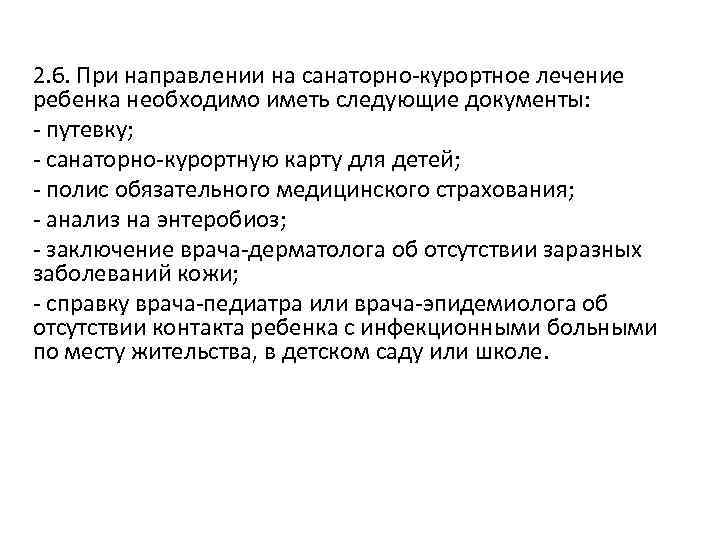 2.6. При направлении на санаторно-курортное лечение ребенка необходимо иметь следующие документы:

- путевку;

- санаторно-курортную карту для детей;

- полис обязательного медицинского страхования;

- анализ на энтеробиоз;

- заключение врача-дерматолога об отсутствии заразных заболеваний кожи;

- справку врача-педиатра или врача-эпидемиолога об отсутствии контакта ребенка с инфекционными больными по месту жительства, в детском саду или школе.